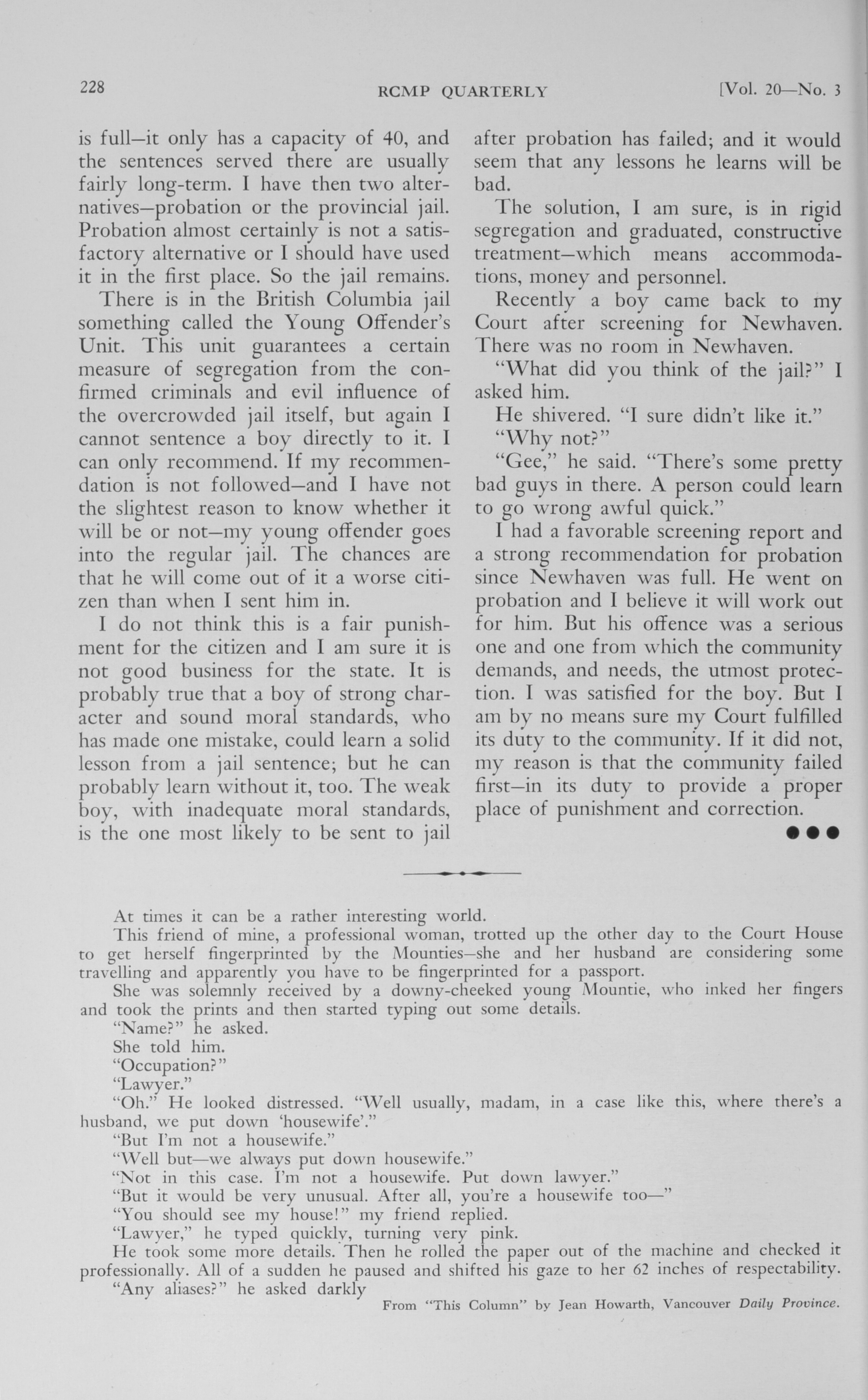 228 RCMP QUARTERLY [Vol. 20—No. 3

is full—it only has a capacity of 40, and the sentences served there are usually fairly long-term. I have then two alternatives—probation or the provincial jail. Probation almost certainly is not a satisfactory alternative or I should have used it in the first place. So the jail remains.

There is in the British Columbia jail something called the Young Offender's Unit. This unit guarantees a certain measure of segregation from the confirmed criminals and evil influence of the overcrowded jail itself, but again I cannot sentence a boy directly to it. I can only recommend. If my recommendation is not followed—and I have not the slightest reason to know whether it will be or not—my young offender goes into the regular jail. The chances are that he will come out of it a worse citizen than when I sent him in.

I do not think this is a fair punishment for the citizen and I am sure it is not good business for the state. It is probably true that a boy of strong character and sound moral standards, who has made one mistake, could learn a solid lesson from a jail sentence; but he can probably learn without it, too. The weak boy, with inadequate moral standards, is the one most likely to be sent to jail after probation has failed; and it would seem that any lessons he learns will be bad.

The solution, I am sure, is in rigid segregation and graduated, constructive treatment—which means accommodations, money and personnel.

Recently a boy came back to my Court after screening for Newhaven. There was no room in Newhaven.

"What did you think of the jail?" I asked him.

He shivered. "I sure didn't like it."

"Why not?"

"Gee," he said. "There's some pretty bad guys in there. A person could learn to go wrong awful quick."

I had a favorable screening report and a strong recommendation for probation since Newhaven was full. He went on probation and I believe it will work out for him. But his offence was a serious one and one from which the community demands, and needs, the utmost protection. I was satisfied for the boy. But I am by no means sure my Court fulfilled its duty to the community. If it did not, my reason is that the community failed first—in its duty to provide a proper place of punishment and correction.

●●●

At times it can be a rather interesting world.

This friend of mine, a professional woman, trotted up the other day to the Court House to get herself fingerprinted by the Mounties—she and her husband are considering some travelling and apparently you have to be fingerprinted for a passport.

She was solemnly received by a downy-cheeked young Mountie, who inked her fingers and took the prints and then started typing out some details.

"Name?" he asked.

She told him.

"Occupation?"

"Lawyer."

"Oh." He looked distressed. "Well usually, madam, in a case like this, where there's a husband, we put down 'housewife'."

"But I'm not a housewife."

"Well but—we always put down housewife."

"Not in this case. I'm not a housewife. Put down lawyer."

"But it would be very unusual. After all, you're a housewife too—"

"You should see my house!" my friend replied.

"Lawyer," he typed quickly, turning very pink.

He took some more details. Then he rolled the paper out of the machine and checked it professionally. All of a sudden he paused and shifted his gaze to her 62 inches of respectability.

"Any aliases?" he asked darkly

From "This Column" by Jean Howarth, Vancouver Daily Province.